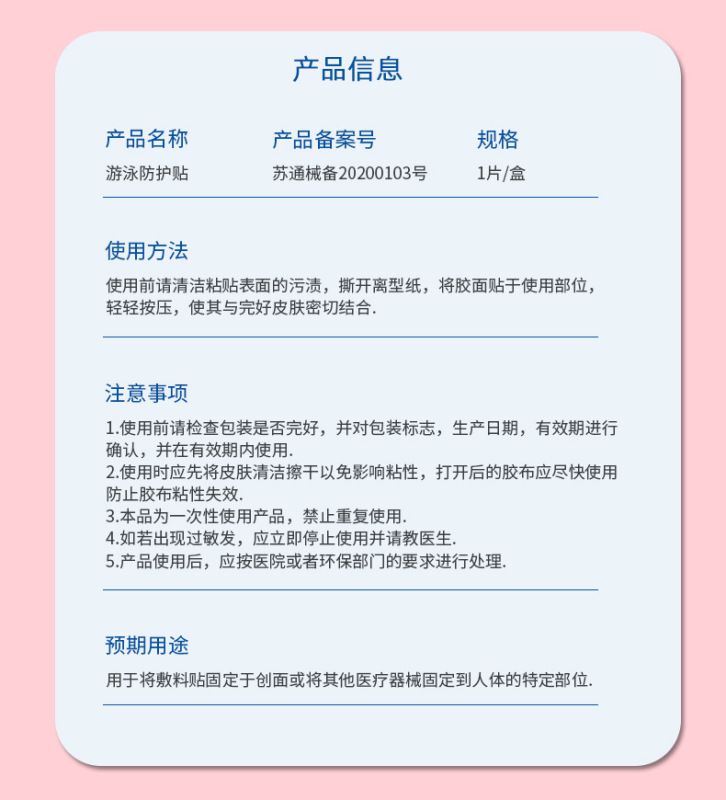 产品信息

| 产品名称 | 产品备案号 | 规格 |
|---|---|---|
| 游泳防护贴 | 苏通械备20200103号 | 1片/盒 |

使用方法

使用前请清洁粘贴表面的污渍，撕开离型纸，将胶面贴于使用部位，轻轻按压，使其与完好皮肤密切结合.

注意事项

1.使用前请检查包装是否完好，并对包装标志，生产日期，有效期进行确认，并在有效期内使用.
2.使用时应先将皮肤清洁擦干以免影响粘性，打开后的胶布应尽快使用防止胶布粘性失效.
3.本品为一次性使用产品，禁止重复使用.
4.如若出现过敏发，应立即停止使用并请教医生.
5.产品使用后，应按医院或者环保部门的要求进行处理.

预期用途

用于将敷料贴固定于创面或将其他医疗器械固定到人体的特定部位.